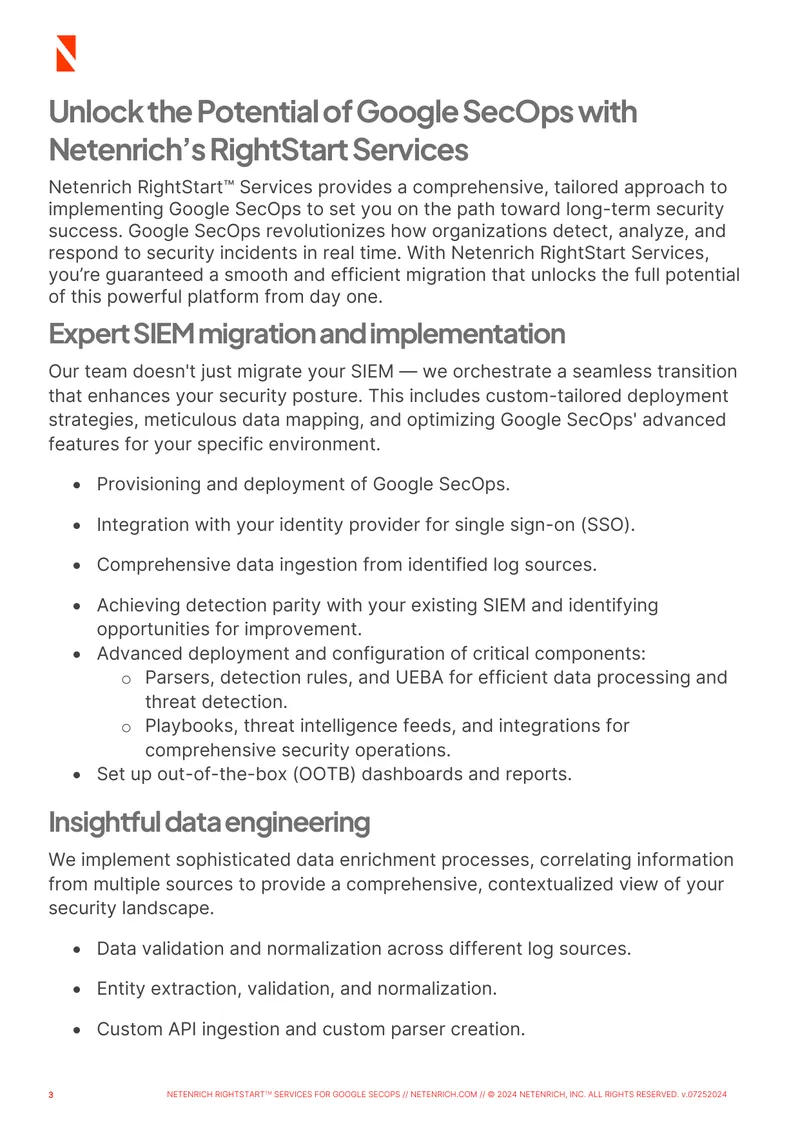 Unlock the Potential of Google SecOps with Netenrich's RightStart Services

Netenrich RightStart™ Services provides a comprehensive, tailored approach to implementing Google SecOps to set you on the path toward long-term security success. Google SecOps revolutionizes how organizations detect, analyze, and respond to security incidents in real time. With Netenrich RightStart Services, you're guaranteed a smooth and efficient migration that unlocks the full potential of this powerful platform from day one.

Expert SIEM migration and implementation

Our team doesn't just migrate your SIEM — we orchestrate a seamless transition that enhances your security posture. This includes custom-tailored deployment strategies, meticulous data mapping, and optimizing Google SecOps' advanced features for your specific environment.

• Provisioning and deployment of Google SecOps.
• Integration with your identity provider for single sign-on (SSO).
• Comprehensive data ingestion from identified log sources.
• Achieving detection parity with your existing SIEM and identifying opportunities for improvement.
• Advanced deployment and configuration of critical components:
o Parsers, detection rules, and UEBA for efficient data processing and threat detection.
o Playbooks, threat intelligence feeds, and integrations for comprehensive security operations.
• Set up out-of-the-box (OOTB) dashboards and reports.

Insightful data engineering

We implement sophisticated data enrichment processes, correlating information from multiple sources to provide a comprehensive, contextualized view of your security landscape.

• Data validation and normalization across different log sources.
• Entity extraction, validation, and normalization.
• Custom API ingestion and custom parser creation.

3 NETENRICH RIGHTSTART™ SERVICES FOR GOOGLE SECOPS // NETENRICH.COM // © 2024 NETENRICH, INC. ALL RIGHTS RESERVED. v.07252024